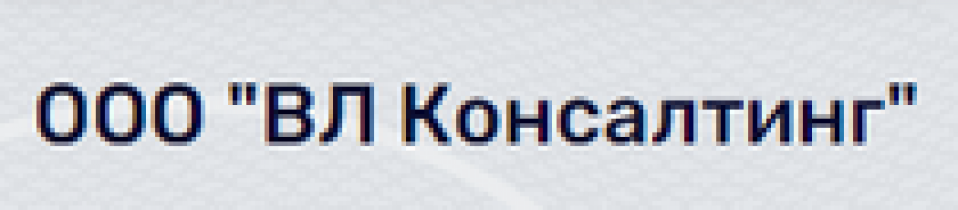 ООО "ВЛ Консалтинг"